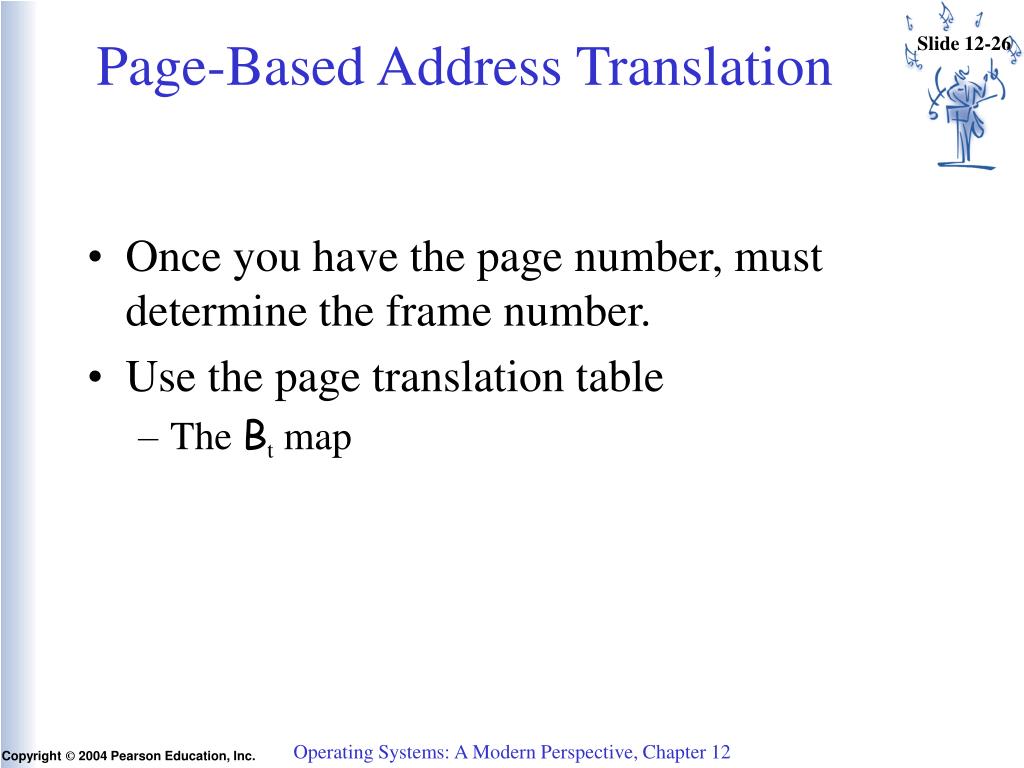 Page-Based Address Translation

Slide 12-26

• Once you have the page number, must determine the frame number.
• Use the page translation table
– The $B_t$ map

Copyright © 2004 Pearson Education, Inc.

Operating Systems: A Modern Perspective, Chapter 12